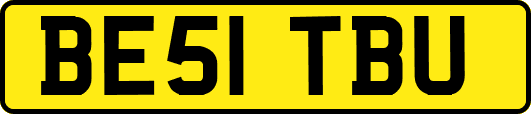 BE51 TBU